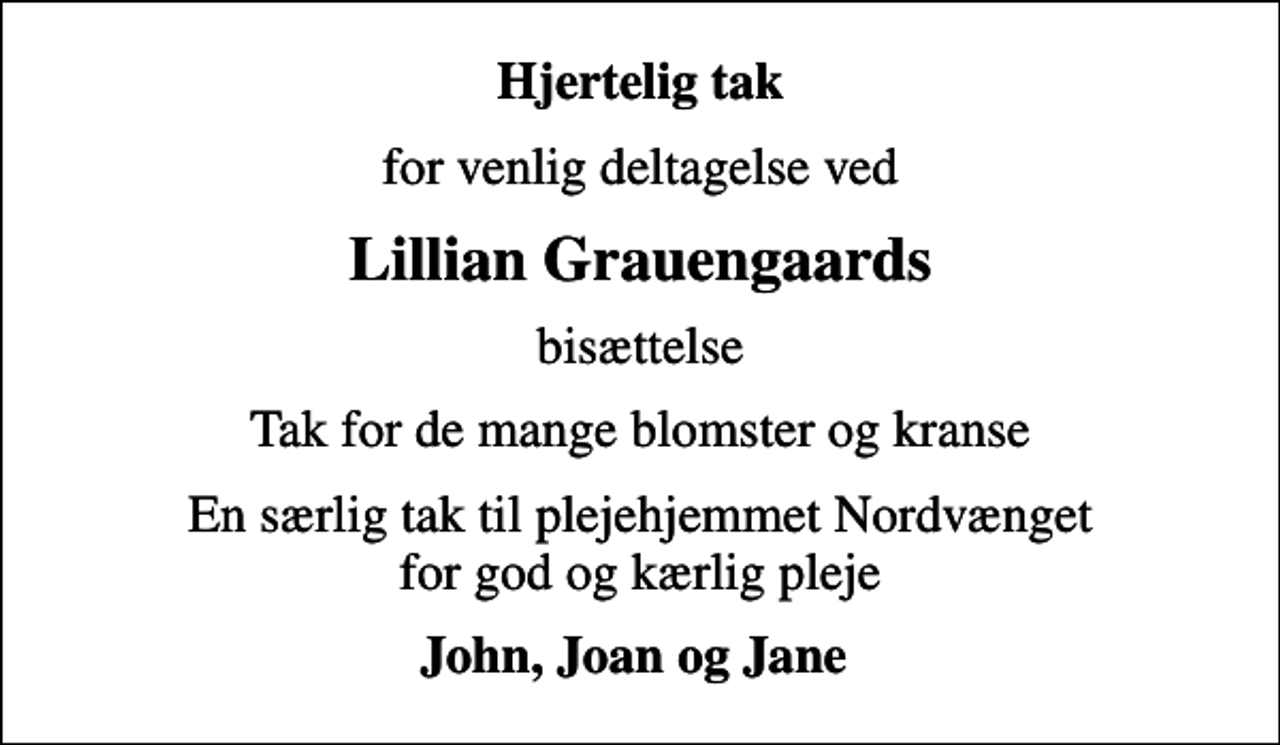 Hjertelig tak

for venlig deltagelse ved

Lillian Grauengaards

bisættelse

Tak for de mange blomster og kranse

En særlig tak til plejehjemmet Nordvænget for god og kærlig pleje

John, Joan og Jane